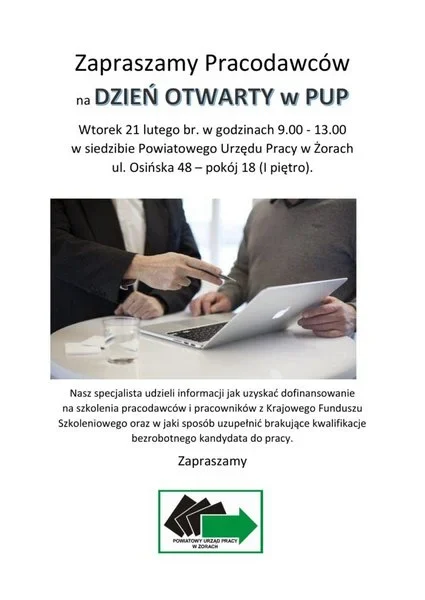 Zapraszamy Pracodawców
na DZIEŃ OTWARTY w PUP

Wtorek 21 lutego br. w godzinach 9.00 - 13.00
w siedzibie Powiatowego Urzędu Pracy w Żorach
ul. Osińska 48 – pokój 18 (I piętro).

Nasz specjalista udzieli informacji jak uzyskać dofinansowanie na szkolenia pracodawców i pracowników z Krajowego Funduszu Szkoleniowego oraz w jaki sposób uzupełnić brakujące kwalifikacje bezrobotnego kandydata do pracy.

Zapraszamy

POWIATOWY URZĄD PRACY
W ŻORACH